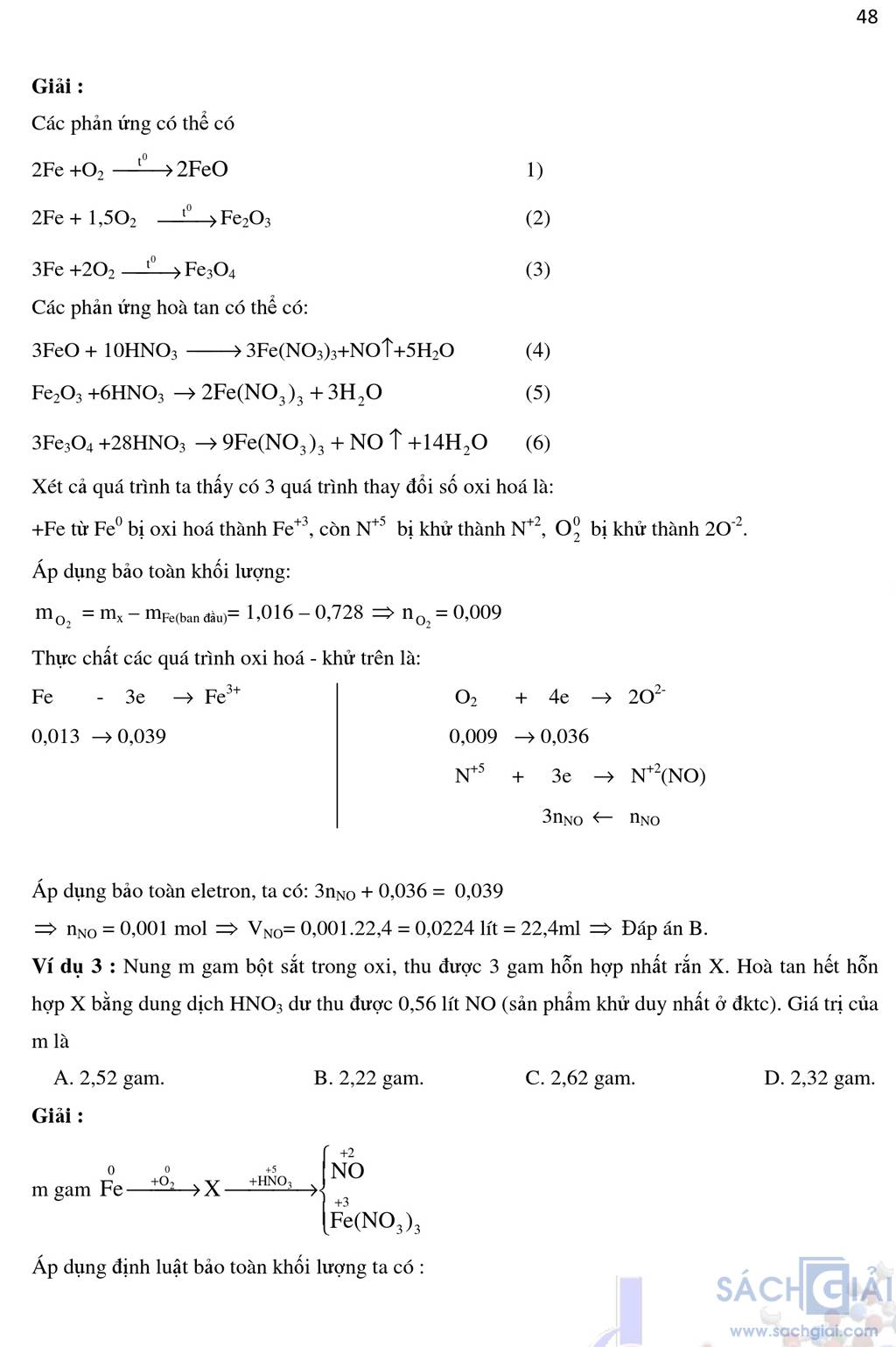 48

**Giải :**

Các phản ứng có thể có

$2Fe + O_2 \xrightarrow{t^0} 2FeO$ 1)

$2Fe + 1,5O_2 \xrightarrow{t^0} Fe_2O_3$ (2)

$3Fe + 2O_2 \xrightarrow{t^0} Fe_3O_4$ (3)

Các phản ứng hoà tan có thể có:

$3FeO + 10HNO_3 \longrightarrow 3Fe(NO_3)_3 + NO\uparrow + 5H_2O$ (4)

$Fe_2O_3 + 6HNO_3 \rightarrow 2Fe(NO_3)_3 + 3H_2O$ (5)

$3Fe_3O_4 + 28HNO_3 \rightarrow 9Fe(NO_3)_3 + NO\uparrow + 14H_2O$ (6)

Xét cả quá trình ta thấy có 3 quá trình thay đổi số oxi hoá là:

+Fe từ $Fe^0$ bị oxi hoá thành $Fe^{+3}$, còn $N^{+5}$ bị khử thành $N^{+2}$, $O_2^0$ bị khử thành $2O^{-2}$.

Áp dụng bảo toàn khối lượng:

$m_{O_2} = m_x - m_{Fe(ban\ đầu)} = 1,016 - 0,728 \Rightarrow n_{O_2} = 0,009$

Thực chất các quá trình oxi hoá - khử trên là:

$Fe - 3e \rightarrow Fe^{3+}$

$0,013 \rightarrow 0,039$

$O_2 + 4e \rightarrow 2O^{2-}$

$0,009 \rightarrow 0,036$

$N^{+5} + 3e \rightarrow N^{+2}(NO)$

$3n_{NO} \leftarrow n_{NO}$

Áp dụng bảo toàn eletron, ta có: $3n_{NO} + 0,036 = 0,039$

$\Rightarrow n_{NO} = 0,001$ mol $\Rightarrow V_{NO} = 0,001.22,4 = 0,0224$ lít = 22,4ml $\Rightarrow$ Đáp án B.

**Ví dụ 3 :** Nung m gam bột sắt trong oxi, thu được 3 gam hỗn hợp nhất rắn X. Hoà tan hết hỗn hợp X bằng dung dịch $HNO_3$ dư thu được 0,56 lít NO (sản phẩm khử duy nhất ở đktc). Giá trị của m là

A. 2,52 gam. B. 2,22 gam. C. 2,62 gam. D. 2,32 gam.

**Giải :**

m gam $\overset{0}{Fe} \xrightarrow{+\overset{0}{O_2}} X \xrightarrow{+H\overset{+5}{N}O_3} \begin{cases} \overset{+2}{N}O \\ \overset{+3}{Fe}(NO_3)_3 \end{cases}$

Áp dụng định luật bảo toàn khối lượng ta có :

SÁCH GIẢI
www.sachgiai.com